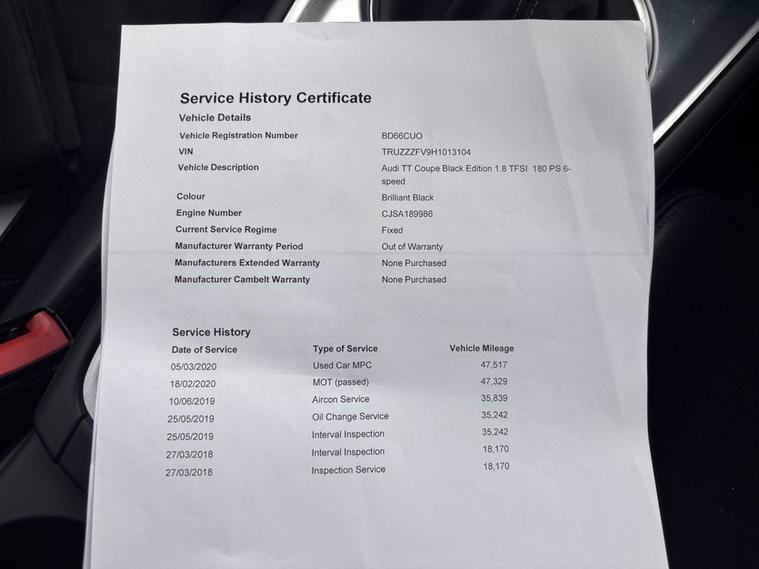 Service History Certificate

Vehicle Details

| | |
|---|---|
| Vehicle Registration Number | BD66CUO |
| VIN | TRUZZZFV9H1013104 |
| Vehicle Description | Audi TT Coupe Black Edition 1.8 TFSI 180 PS 6-speed |
| Colour | Brilliant Black |
| Engine Number | CJSA189986 |
| Current Service Regime | Fixed |
| Manufacturer Warranty Period | Out of Warranty |
| Manufacturers Extended Warranty | None Purchased |
| Manufacturer Cambelt Warranty | None Purchased |

Service History

| Date of Service | Type of Service | Vehicle Mileage |
|---|---|---|
| 05/03/2020 | Used Car MPC | 47,517 |
| 18/02/2020 | MOT (passed) | 47,329 |
| 10/06/2019 | Aircon Service | 35,839 |
| 25/05/2019 | Oil Change Service | 35,242 |
| 25/05/2019 | Interval Inspection | 35,242 |
| 27/03/2018 | Interval Inspection | 18,170 |
| 27/03/2018 | Inspection Service | 18,170 |